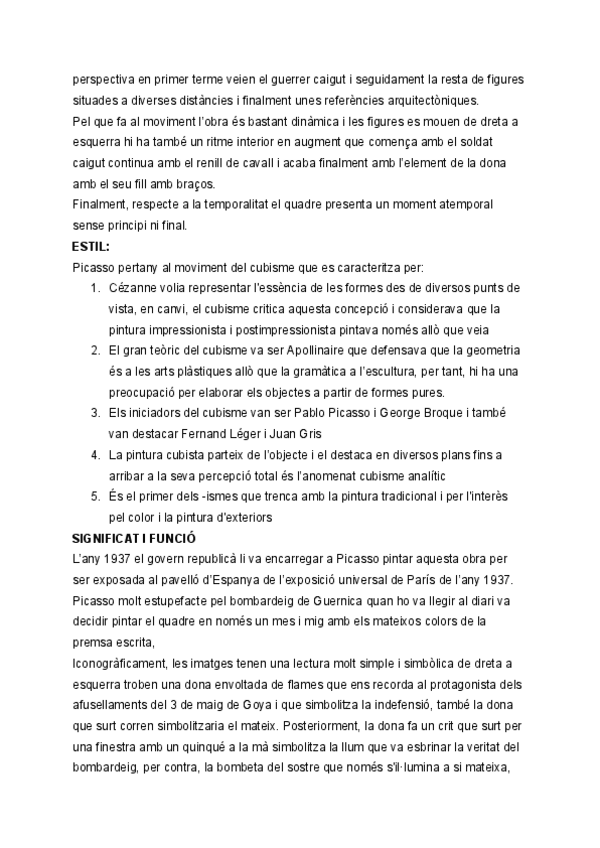 perspectiva en primer terme veien el guerrer caigut i seguidament la resta de figures situades a diverses distàncies i finalment unes referències arquitectòniques.
Pel que fa al moviment l'obra és bastant dinàmica i les figures es mouen de dreta a esquerra hi ha també un ritme interior en augment que comença amb el soldat caigut continua amb el renill de cavall i acaba finalment amb l'element de la dona amb el seu fill amb braços.
Finalment, respecte a la temporalitat el quadre presenta un moment atemporal sense principi ni final.
ESTIL:
Picasso pertany al moviment del cubisme que es caracteritza per:
1. Cézanne volia representar l'essència de les formes des de diversos punts de vista, en canvi, el cubisme critica aquesta concepció i considerava que la pintura impressionista i postimpressionista pintava només allò que veia
2. El gran teòric del cubisme va ser Apollinaire que defensava que la geometria és a les arts plàstiques allò que la gramàtica a l'escultura, per tant, hi ha una preocupació per elaborar els objectes a partir de formes pures.
3. Els iniciadors del cubisme van ser Pablo Picasso i George Broque i també van destacar Fernand Léger i Juan Gris
4. La pintura cubista parteix de l'objecte i el destaca en diversos plans fins a arribar a la seva percepció total és l'anomenat cubisme analític
5. És el primer dels -ismes que trenca amb la pintura tradicional i per l'interès pel color i la pintura d'exteriors
SIGNIFICAT I FUNCIÓ
L'any 1937 el govern republicà li va encarregar a Picasso pintar aquesta obra per ser exposada al pavelló d'Espanya de l'exposició universal de París de l'any 1937. Picasso molt estupefacte pel bombardeig de Guernica quan ho va llegir al diari va decidir pintar el quadre en només un mes i mig amb els mateixos colors de la premsa escrita,
Iconogràficament, les imatges tenen una lectura molt simple i simbòlica de dreta a esquerra troben una dona envoltada de flames que ens recorda al protagonista dels afusellaments del 3 de maig de Goya i que simbolitza la indefensió, també la dona que surt corren simbolitzaria el mateix. Posteriorment, la dona fa un crit que surt per una finestra amb un quinqué a la mà simbolitza la llum que va esbrinar la veritat del bombardeig, per contra, la bombeta del sostre que només s'il·lumina a si mateixa,